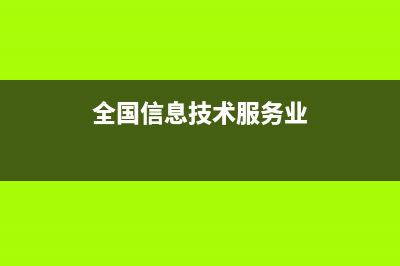 全国信息技术服务业